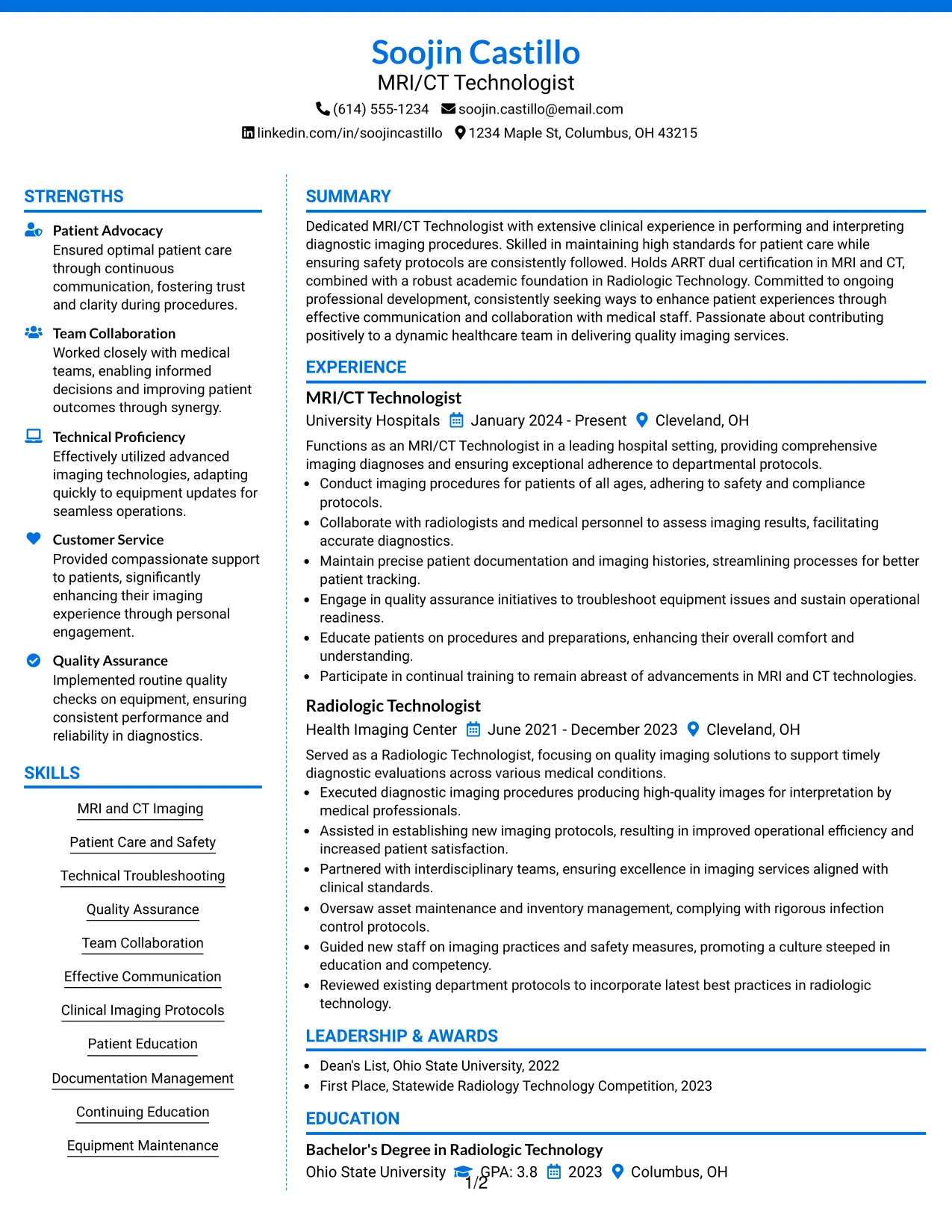 Soojin Castillo
MRI/CT Technologist
(614) 555-1234 soojin.castillo@email.com
linkedin.com/in/soojincastillo 1234 Maple St, Columbus, OH 43215

STRENGTHS

Patient Advocacy
Ensured optimal patient care through continuous communication, fostering trust and clarity during procedures.

Team Collaboration
Worked closely with medical teams, enabling informed decisions and improving patient outcomes through synergy.

Technical Proficiency
Effectively utilized advanced imaging technologies, adapting quickly to equipment updates for seamless operations.

Customer Service
Provided compassionate support to patients, significantly enhancing their imaging experience through personal engagement.

Quality Assurance
Implemented routine quality checks on equipment, ensuring consistent performance and reliability in diagnostics.

SKILLS

MRI and CT Imaging
Patient Care and Safety
Technical Troubleshooting
Quality Assurance
Team Collaboration
Effective Communication
Clinical Imaging Protocols
Patient Education
Documentation Management
Continuing Education
Equipment Maintenance

SUMMARY

Dedicated MRI/CT Technologist with extensive clinical experience in performing and interpreting diagnostic imaging procedures. Skilled in maintaining high standards for patient care while ensuring safety protocols are consistently followed. Holds ARRT dual certification in MRI and CT, combined with a robust academic foundation in Radiologic Technology. Committed to ongoing professional development, consistently seeking ways to enhance patient experiences through effective communication and collaboration with medical staff. Passionate about contributing positively to a dynamic healthcare team in delivering quality imaging services.

EXPERIENCE

MRI/CT Technologist
University Hospitals January 2024 - Present Cleveland, OH

Functions as an MRI/CT Technologist in a leading hospital setting, providing comprehensive imaging diagnoses and ensuring exceptional adherence to departmental protocols.
• Conduct imaging procedures for patients of all ages, adhering to safety and compliance protocols.
• Collaborate with radiologists and medical personnel to assess imaging results, facilitating accurate diagnostics.
• Maintain precise patient documentation and imaging histories, streamlining processes for better patient tracking.
• Engage in quality assurance initiatives to troubleshoot equipment issues and sustain operational readiness.
• Educate patients on procedures and preparations, enhancing their overall comfort and understanding.
• Participate in continual training to remain abreast of advancements in MRI and CT technologies.

Radiologic Technologist
Health Imaging Center June 2021 - December 2023 Cleveland, OH

Served as a Radiologic Technologist, focusing on quality imaging solutions to support timely diagnostic evaluations across various medical conditions.
• Executed diagnostic imaging procedures producing high-quality images for interpretation by medical professionals.
• Assisted in establishing new imaging protocols, resulting in improved operational efficiency and increased patient satisfaction.
• Partnered with interdisciplinary teams, ensuring excellence in imaging services aligned with clinical standards.
• Oversaw asset maintenance and inventory management, complying with rigorous infection control protocols.
• Guided new staff on imaging practices and safety measures, promoting a culture steeped in education and competency.
• Reviewed existing department protocols to incorporate latest best practices in radiologic technology.

LEADERSHIP & AWARDS

• Dean's List, Ohio State University, 2022
• First Place, Statewide Radiology Technology Competition, 2023

EDUCATION

Bachelor's Degree in Radiologic Technology
Ohio State University GPA: 3.8 2023 Columbus, OH

1/2